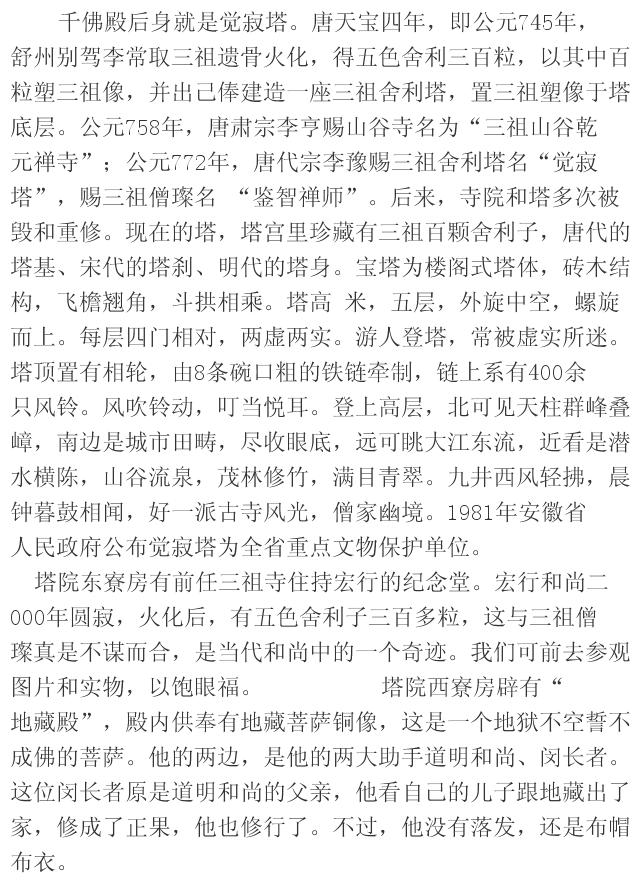 千佛殿后身就是觉寂塔。唐天宝四年，即公元745年，舒州别驾李常取三祖遗骨火化，得五色舍利三百粒，以其中百粒塑三祖像，并出己俸建造一座三祖舍利塔，置三祖塑像于塔底层。公元758年，唐肃宗李亨赐山谷寺名为“三祖山谷乾元禅寺”；公元772年，唐代宗李豫赐三祖舍利塔名“觉寂塔”，赐三祖僧璨名 “鉴智禅师”。后来，寺院和塔多次被毁和重修。现在的塔，塔宫里珍藏有三祖百颗舍利子，唐代的塔基、宋代的塔刹、明代的塔身。宝塔为楼阁式塔体，砖木结构，飞檐翘角，斗拱相乘。塔高 米，五层，外旋中空，螺旋而上。每层四门相对，两虚两实。游人登塔，常被虚实所迷。塔顶置有相轮，由8条碗口粗的铁链牵制，链上系有400余只风铃。风吹铃动，叮当悦耳。登上高层，北可见天柱群峰叠嶂，南边是城市田畴，尽收眼底，远可眺大江东流，近看是潜水横陈，山谷流泉，茂林修竹，满目青翠。九井西风轻拂，晨钟暮鼓相闻，好一派古寺风光，僧家幽境。1981年安徽省人民政府公布觉寂塔为全省重点文物保护单位。

塔院东寮房有前任三祖寺住持宏行的纪念堂。宏行和尚二000年圆寂，火化后，有五色舍利子三百多粒，这与三祖僧璨真是不谋而合，是当代和尚中的一个奇迹。我们可前去参观图片和实物，以饱眼福。 塔院西寮房辟有“地藏殿”，殿内供奉有地藏菩萨铜像，这是一个地狱不空誓不成佛的菩萨。他的两边，是他的两大助手道明和尚、闵长者。这位闵长者原是道明和尚的父亲，他看自己的儿子跟地藏出了家，修成了正果，他也修行了。不过，他没有落发，还是布帽布衣。